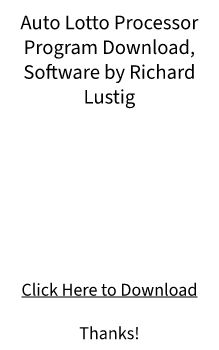 Auto Lotto Processor Program Download, Software by Richard Lustig

Click Here to Download

Thanks!